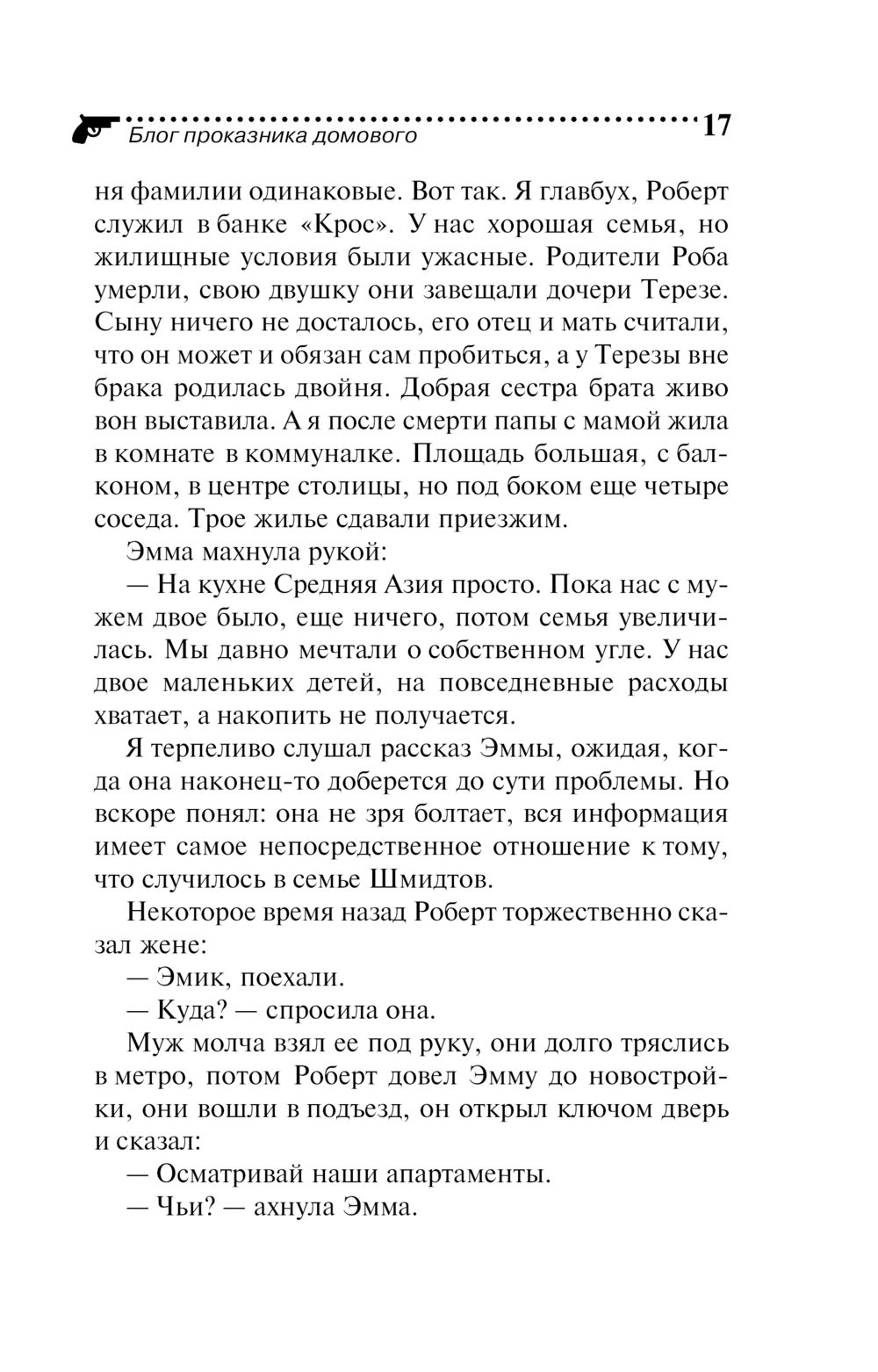 Блог проказника домового 17

ня фамилии одинаковые. Вот так. Я главбух, Роберт служил в банке «Крос». У нас хорошая семья, но жилищные условия были ужасные. Родители Роба умерли, свою двушку они завещали дочери Терезе. Сыну ничего не досталось, его отец и мать считали, что он может и обязан сам пробиться, а у Терезы вне брака родилась двойня. Добрая сестра брата живо вон выставила. А я после смерти папы с мамой жила в комнате в коммуналке. Площадь большая, с балконом, в центре столицы, но под боком еще четыре соседа. Трое жилье сдавали приезжим.

Эмма махнула рукой:

— На кухне Средняя Азия просто. Пока нас с мужем двое было, еще ничего, потом семья увеличилась. Мы давно мечтали о собственном угле. У нас двое маленьких детей, на повседневные расходы хватает, а накопить не получается.

Я терпеливо слушал рассказ Эммы, ожидая, когда она наконец-то доберется до сути проблемы. Но вскоре понял: она не зря болтает, вся информация имеет самое непосредственное отношение к тому, что случилось в семье Шмидтов.

Некоторое время назад Роберт торжественно сказал жене:

— Эмик, поехали.

— Куда? — спросила она.

Муж молча взял ее под руку, они долго тряслись в метро, потом Роберт довел Эмму до новостройки, они вошли в подъезд, он открыл ключом дверь и сказал:

— Осматривай наши апартаменты.

— Чьи? — ахнула Эмма.